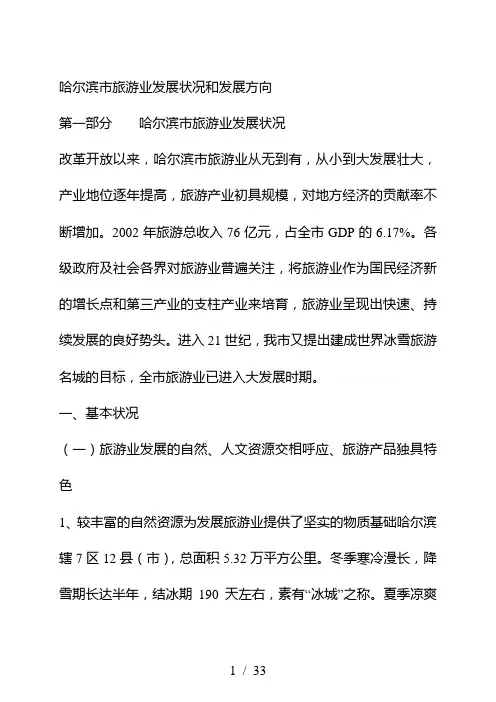 哈尔滨市旅游业发展状况和发展方向

第一部分　　哈尔滨市旅游业发展状况

改革开放以来，哈尔滨市旅游业从无到有，从小到大发展壮大，产业地位逐年提高，旅游产业初具规模，对地方经济的贡献率不断增加。2002 年旅游总收入 76 亿元，占全市 GDP 的 6.17%。各级政府及社会各界对旅游业普遍关注，将旅游业作为国民经济新的增长点和第三产业的支柱产业来培育，旅游业呈现出快速、持续发展的良好势头。进入 21 世纪，我市又提出建成世界冰雪旅游名城的目标，全市旅游业已进入大发展时期。

一、基本状况

（一）旅游业发展的自然、人文资源交相呼应、旅游产品独具特色

1、较丰富的自然资源为发展旅游业提供了坚实的物质基础哈尔滨辖 7 区 12 县（市），总面积 5.32 万平方公里。冬季寒冷漫长，降雪期长达半年，结冰期 190 天左右，素有“冰城”之称。夏季凉爽

1 / 33